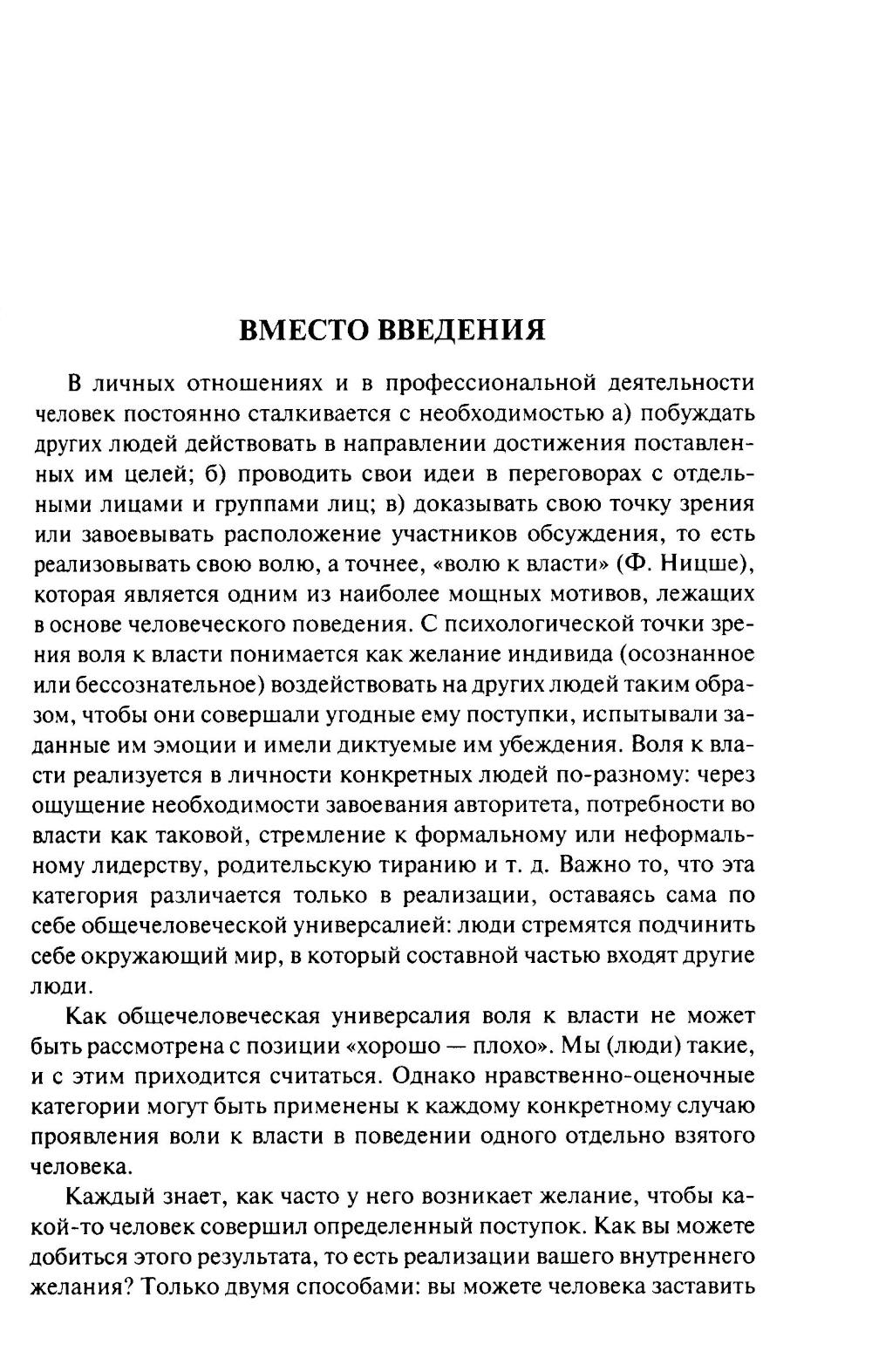 ВМЕСТО ВВЕДЕНИЯ

В личных отношениях и в профессиональной деятельности человек постоянно сталкивается с необходимостью а) побуждать других людей действовать в направлении достижения поставленных им целей; б) проводить свои идеи в переговорах с отдельными лицами и группами лиц; в) доказывать свою точку зрения или завоевывать расположение участников обсуждения, то есть реализовывать свою волю, а точнее, «волю к власти» (Ф. Ницше), которая является одним из наиболее мощных мотивов, лежащих в основе человеческого поведения. С психологической точки зрения воля к власти понимается как желание индивида (осознанное или бессознательное) воздействовать на других людей таким образом, чтобы они совершали угодные ему поступки, испытывали заданные им эмоции и имели диктуемые им убеждения. Воля к власти реализуется в личности конкретных людей по-разному: через ощущение необходимости завоевания авторитета, потребности во власти как таковой, стремление к формальному или неформальному лидерству, родительскую тиранию и т. д. Важно то, что эта категория различается только в реализации, оставаясь сама по себе общечеловеческой универсалией: люди стремятся подчинить себе окружающий мир, в который составной частью входят другие люди.

Как общечеловеческая универсалия воля к власти не может быть рассмотрена с позиции «хорошо — плохо». Мы (люди) такие, и с этим приходится считаться. Однако нравственно-оценочные категории могут быть применены к каждому конкретному случаю проявления воли к власти в поведении одного отдельно взятого человека.

Каждый знает, как часто у него возникает желание, чтобы какой-то человек совершил определенный поступок. Как вы можете добиться этого результата, то есть реализации вашего внутреннего желания? Только двумя способами: вы можете человека заставить